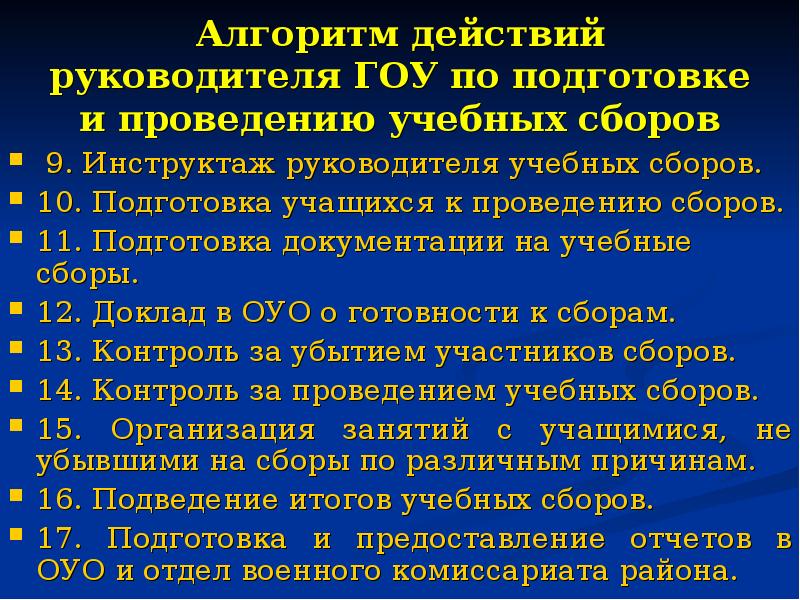 Алгоритм действий руководителя ГОУ по подготовке и проведению учебных сборов

9. Инструктаж руководителя учебных сборов.
10. Подготовка учащихся к проведению сборов.
11. Подготовка документации на учебные сборы.
12. Доклад в ОУО о готовности к сборам.
13. Контроль за убытием участников сборов.
14. Контроль за проведением учебных сборов.
15. Организация занятий с учащимися, не убывшими на сборы по различным причинам.
16. Подведение итогов учебных сборов.
17. Подготовка и предоставление отчетов в ОУО и отдел военного комиссариата района.